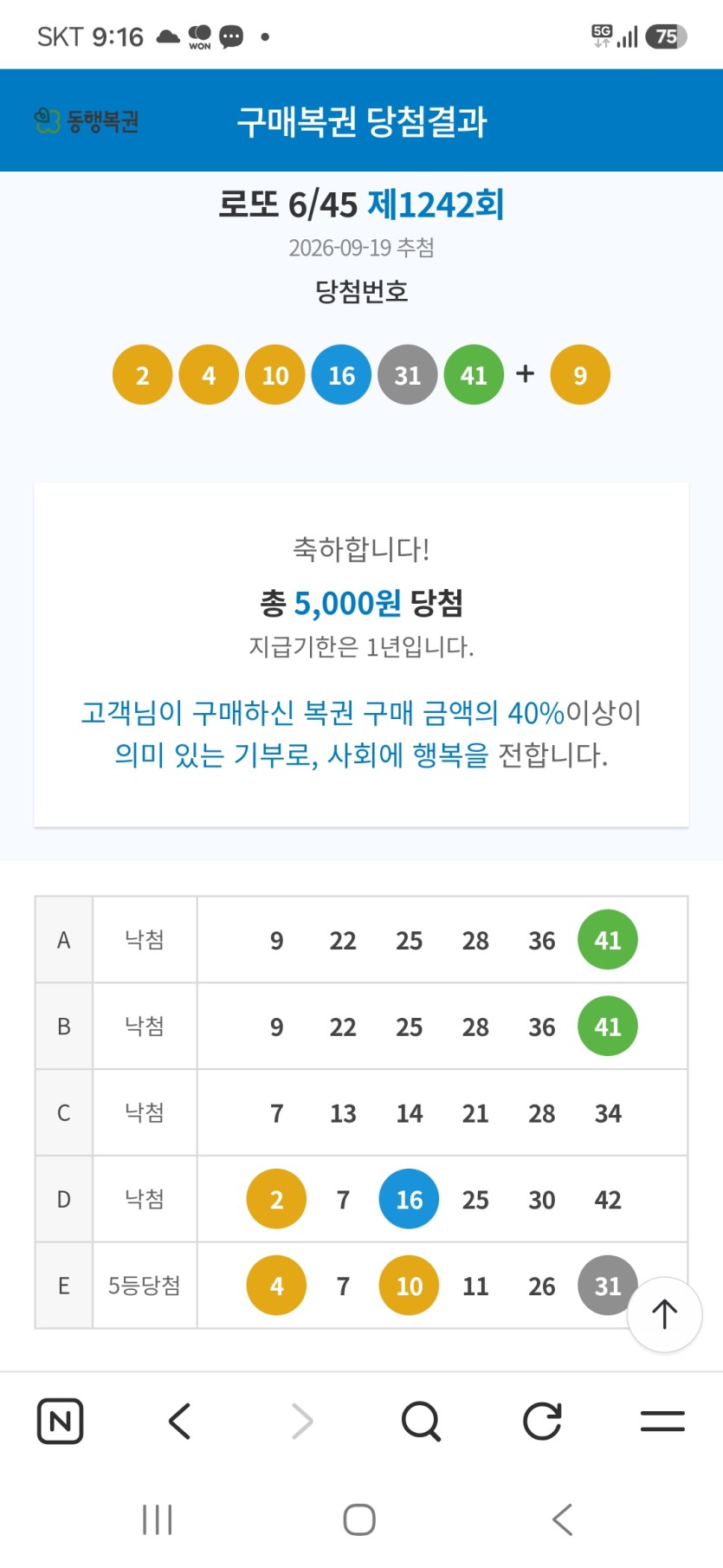 SKT 9:16 WON •

5G 75

동행복권 구매복권 당첨결과

로또 6/45 제1242회

2026-09-19 추첨

당첨번호

2 4 10 16 31 41 + 9

축하합니다!

총 5,000원 당첨

지급기한은 1년입니다.

고객님이 구매하신 복권 구매 금액의 40%이상이 의미 있는 기부로, 사회에 행복을 전합니다.

| A | 낙첨 | 9 22 25 28 36 41 |
|---|---|---|
| B | 낙첨 | 9 22 25 28 36 41 |
| C | 낙첨 | 7 13 14 21 28 34 |
| D | 낙첨 | 2 7 16 25 30 42 |
| E | 5등당첨 | 4 7 10 11 26 31 |

N